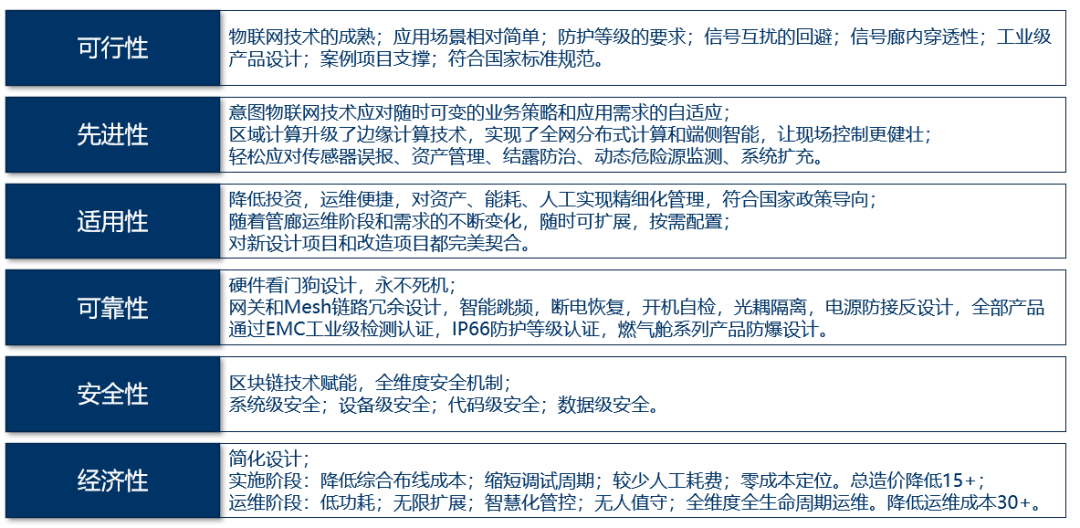 可行性

物联网技术的成熟；应用场景相对简单；防护等级的要求；信号互扰的回避；信号廊内穿透性；工业级产品设计；案例项目支撑；符合国家标准规范。

先进性

意图物联网技术应对随时可变的业务策略和应用需求的自适应；
区域计算升级了边缘计算技术，实现了全网分布式计算和端侧智能，让现场控制更健壮；
轻松应对传感器误报、资产管理、结露防治、动态危险源监测、系统扩充。

适用性

降低投资，运维便捷，对资产、能耗、人工实现精细化管理，符合国家政策导向；
随着管廊运维阶段和需求的不断变化，随时可扩展，按需配置；
对新设计项目和改造项目都完美契合。

可靠性

硬件看门狗设计，永不死机；
网关和Mesh链路冗余设计，智能跳频，断电恢复，开机自检，光耦隔离，电源防接反设计，全部产品通过EMC工业级检测认证，IP66防护等级认证，燃气舱系列产品防爆设计。

安全性

区块链技术赋能，全维度安全机制；
系统级安全；设备级安全；代码级安全；数据级安全。

经济性

简化设计；
实施阶段：降低综合布线成本；缩短调试周期；较少人工耗费；零成本定位。总造价降低15+；
运维阶段：低功耗；无限扩展；智慧化管控；无人值守；全维度全生命周期运维。降低运维成本30+。